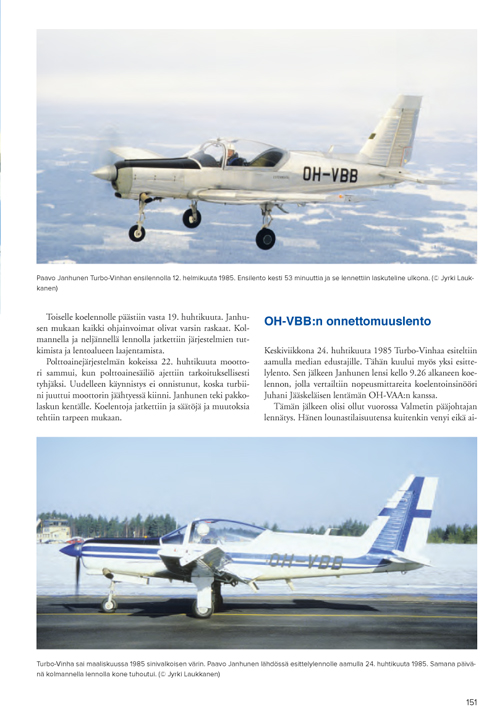 OH-VBB

Paavo Janhunen Turbo-Vinhan ensilennolla 12. helmikuuta 1985. Ensilento kesti 53 minuuttia ja se lennettiin laskuteline ulkona. (© Jyrki Laukkanen)

Toiselle koelennolle päästiin vasta 19. huhtikuuta. Janhusen mukaan kaikki ohjainvoimat olivat varsin raskaat. Kolmannella ja neljännellä lennolla jatkettiin järjestelmien tutkimista ja lentoalueen laajentamista.

Polttoainejärjestelmän kokeissa 22. huhtikuuta moottori sammui, kun polttoainesäiliö ajettiin tarkoituksellisesti tyhjäksi. Uudelleen käynnistys ei onnistunut, koska turbiini juuttui moottorin jäähtyessä kiinni. Janhunen teki pakkolaskun kentälle. Koelentoja jatkettiin ja säätöjä ja muutoksia tehtiin tarpeen mukaan.

OH-VBB:n onnettomuuslento

Keskiviikkona 24. huhtikuuta 1985 Turbo-Vinhaa esiteltiin aamulla median edustajille. Tähän kuului myös yksi esittelylento. Sen jälkeen Janhunen lensi kello 9.26 alkaneen koelennon, jolla vertailtiin nopeusmittareita koelentoinsinööri Juhani Jääskeläisen lentämän OH-VAA:n kanssa.

Tämän jälkeen olisi ollut vuorossa Valmetin pääjohtajan lennätys. Hänen lounastilaisuutensa kuitenkin venyi eikä ai-

OH-VBB

Turbo-Vinha sai maaliskuussa 1985 sinivalkoisen värin. Paavo Janhunen lähdössä esittelylennolle aamulla 24. huhtikuuta 1985. Samana päivänä kolmannella lennolla kone tuhoutui. (© Jyrki Laukkanen)

151